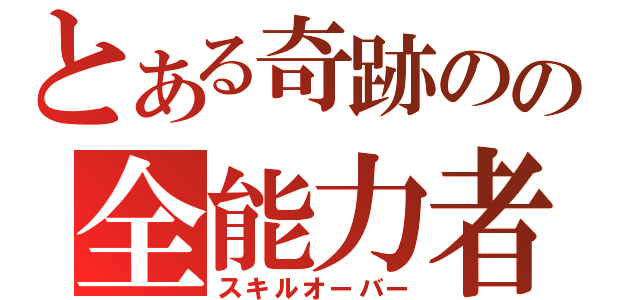 とある奇跡のの
全能力者
スキルオーバー